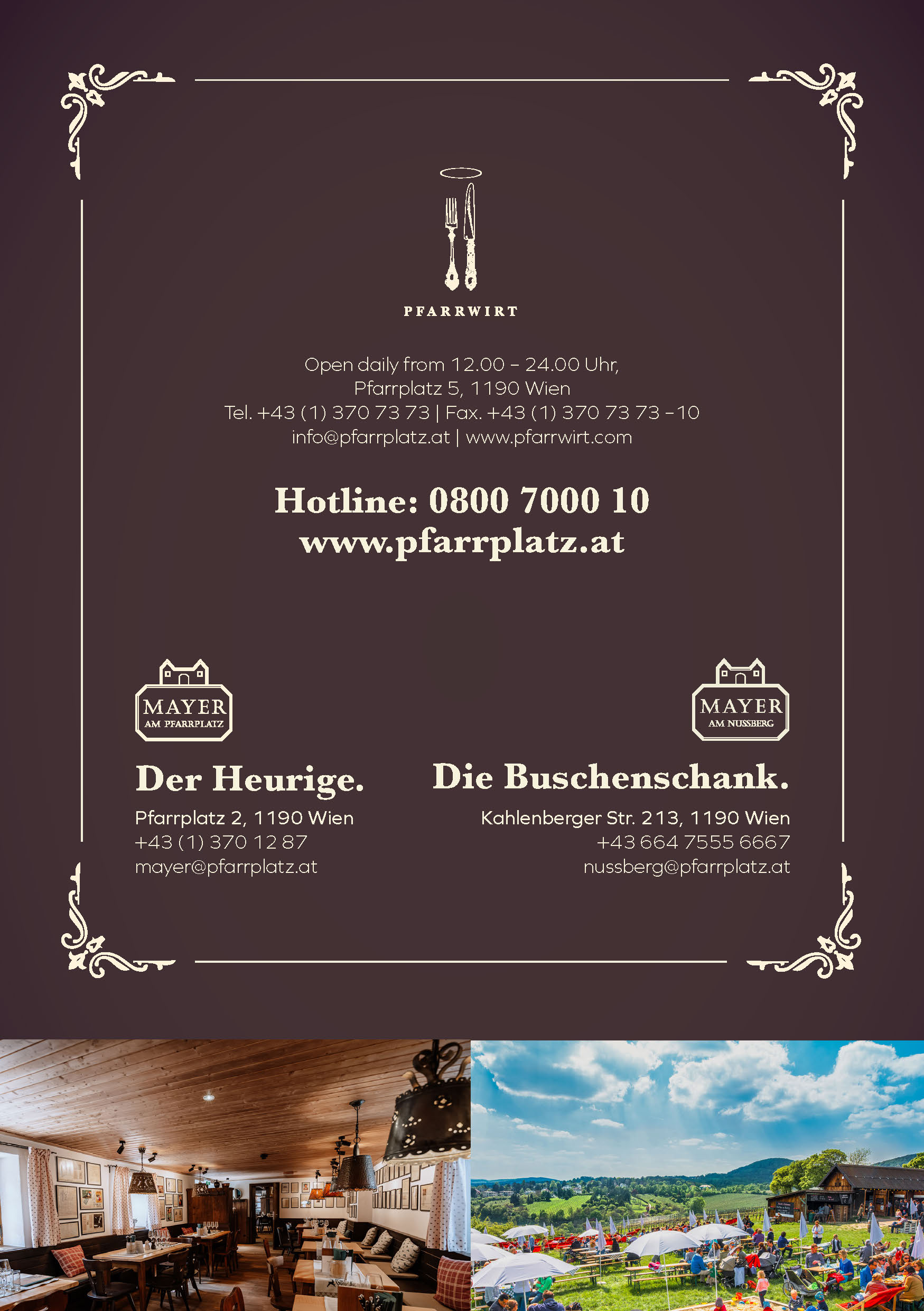 PFARRWIRT

Open daily from 12.00 – 24.00 Uhr,
Pfarrplatz 5, 1190 Wien
Tel. +43 (1) 370 73 73 | Fax. +43 (1) 370 73 73 –10
info@pfarrplatz.at | www.pfarrwirt.com

Hotline: 0800 7000 10
www.pfarrplatz.at

MAYER
AM PFARRPLATZ

Der Heurige.

Pfarrplatz 2, 1190 Wien
+43 (1) 370 12 87
mayer@pfarrplatz.at

MAYER
AM NUSSBERG

Die Buschenschank.

Kahlenberger Str. 213, 1190 Wien
+43 664 7555 6667
nussberg@pfarrplatz.at